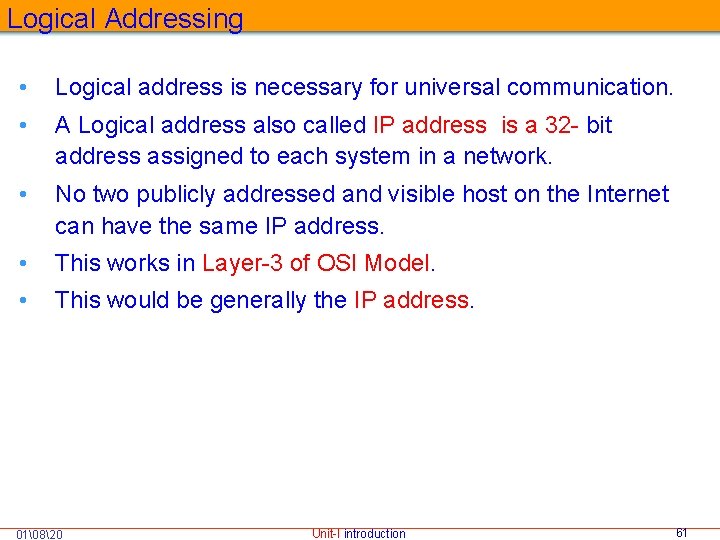 Logical Addressing

• Logical address is necessary for universal communication.

• A Logical address also called IP address is a 32- bit address assigned to each system in a network.

• No two publicly addressed and visible host on the Internet can have the same IP address.

• This works in Layer-3 of OSI Model.

• This would be generally the IP address.

01\08\20 Unit-I introduction 61